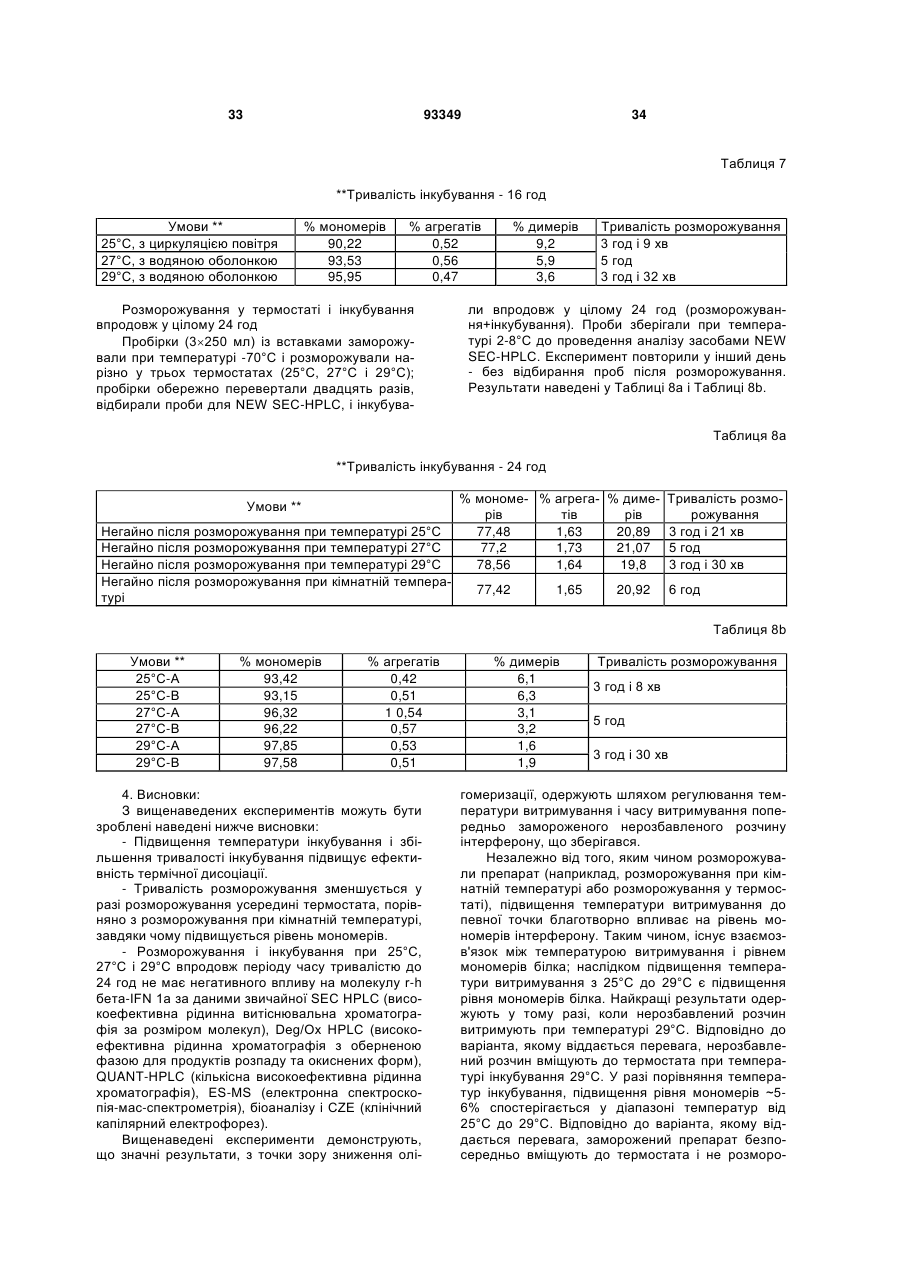 33 93349 34

Таблиця 7

**Тривалість інкубування - 16 год

| Умови ** | % мономерів | % агрегатів | % димерів | Тривалість розморожування |
|---|---|---|---|---|
| 25°С, з циркуляцією повітря | 90,22 | 0,52 | 9,2 | 3 год і 9 хв |
| 27°С, з водяною оболонкою | 93,53 | 0,56 | 5,9 | 5 год |
| 29°С, з водяною оболонкою | 95,95 | 0,47 | 3,6 | 3 год і 32 хв |

Розморожування у термостаті і інкубування впродовж у цілому 24 год

Пробірки (3×250 мл) із вставками заморожували при температурі -70°С і розморожували нарізно у трьох термостатах (25°С, 27°С і 29°С); пробірки обережно перевертали двадцять разів, відбирали проби для NEW SEC-HPLC, і інкубували впродовж у цілому 24 год (розморожування+інкубування). Проби зберігали при температурі 2-8°С до проведення аналізу засобами NEW SEC-HPLC. Експеримент повторили у інший день - без відбирання проб після розморожування. Результати наведені у Таблиці 8а і Таблиці 8b.

Таблиця 8а

**Тривалість інкубування - 24 год

| Умови ** | % мономерів | % агрегатів | % димерів | Тривалість розморожування |
|---|---|---|---|---|
| Негайно після розморожування при температурі 25°С | 77,48 | 1,63 | 20,89 | 3 год і 21 хв |
| Негайно після розморожування при температурі 27°С | 77,2 | 1,73 | 21,07 | 5 год |
| Негайно після розморожування при температурі 29°С | 78,56 | 1,64 | 19,8 | 3 год і 30 хв |
| Негайно після розморожування при кімнатній температурі | 77,42 | 1,65 | 20,92 | 6 год |

Таблиця 8b

| Умови ** | % мономерів | % агрегатів | % димерів | Тривалість розморожування |
|---|---|---|---|---|
| 25°С-А | 93,42 | 0,42 | 6,1 | 3 год і 8 хв |
| 25°С-В | 93,15 | 0,51 | 6,3 | |
| 27°С-А | 96,32 | 1 0,54 | 3,1 | 5 год |
| 27°С-В | 96,22 | 0,57 | 3,2 | |
| 29°С-А | 97,85 | 0,53 | 1,6 | 3 год і 30 хв |
| 29°С-В | 97,58 | 0,51 | 1,9 | |

4. Висновки:

З вищенаведених експериментів можуть бути зроблені наведені нижче висновки:

- Підвищення температури інкубування і збільшення тривалості інкубування підвищує ефективність термічної дисоціації.

- Тривалість розморожування зменшується у разі розморожування усередині термостата, порівняно з розморожування при кімнатній температурі, завдяки чому підвищується рівень мономерів.

- Розморожування і інкубування при 25°С, 27°С і 29°С впродовж періоду часу тривалістю до 24 год не має негативного впливу на молекулу r-h бета-IFN 1a за даними звичайної SEC HPLC (високоефективна рідинна витіснювальна хроматографія за розміром молекул), Deg/Ox HPLC (високоефективна рідинна хроматографія з оберненою фазою для продуктів розпаду та окиснених форм), QUANT-HPLC (кількісна високоефективна рідинна хроматографія), ES-MS (електронна спектроскопія-мас-спектрометрія), біоаналізу і CZE (клінічний капілярний електрофорез).

Вищенаведені експерименти демонструють, що значні результати, з точки зору зниження олігомеризації, одержують шляхом регулювання температури витримування і часу витримування попередньо замороженого нерозбавленого розчину інтерферону, що зберігався.

Незалежно від того, яким чином розморожували препарат (наприклад, розморожування при кімнатній температурі або розморожування у термостаті), підвищення температури витримування до певної точки благотворно впливає на рівень мономерів інтерферону. Таким чином, існує взаємозв'язок між температурою витримування і рівнем мономерів білка; наслідком підвищення температури витримування з 25°С до 29°С є підвищення рівня мономерів білка. Найкращі результати одержують у тому разі, коли нерозбавлений розчин витримують при температурі 29°С. Відповідно до варіанта, якому віддається перевага, нерозбавлений розчин вміщують до термостата при температурі інкубування 29°С. У разі порівняння температур інкубування, підвищення рівня мономерів ~5-6% спостерігається у діапазоні температур від 25°С до 29°С. Відповідно до варіанта, якому віддається перевага, заморожений препарат безпосередньо вміщують до термостата і не розморо-